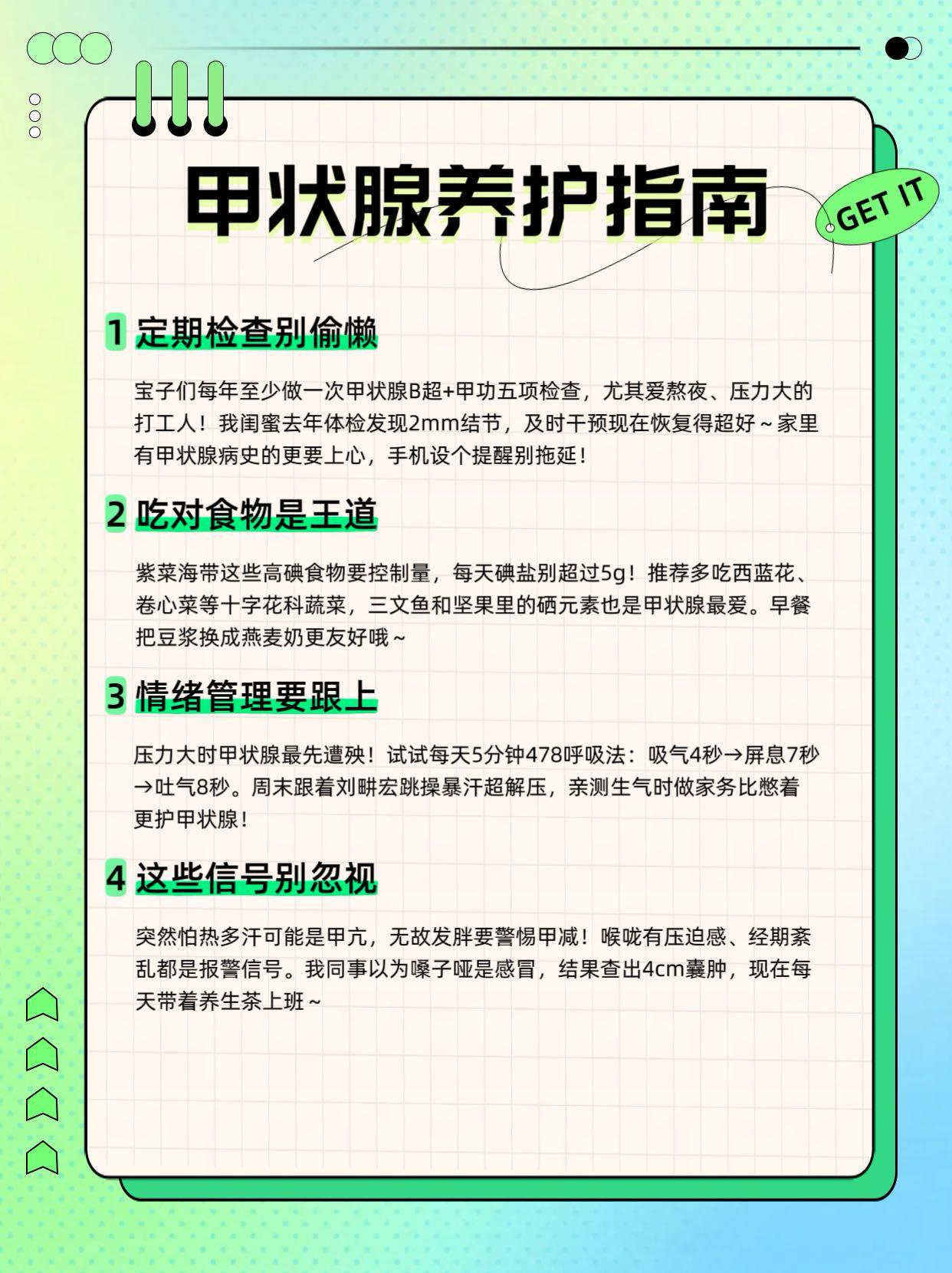 甲状腺养护指南

GET IT

1 定期检查别偷懒

宝子们每年至少做一次甲状腺B超+甲功五项检查，尤其爱熬夜、压力大的打工人！我闺蜜去年体检发现2mm结节，及时干预现在恢复得超好～家里有甲状腺病史的更要上心，手机设个提醒别拖延！

2 吃对食物是王道

紫菜海带这些高碘食物要控制量，每天碘盐别超过5g！推荐多吃西蓝花、卷心菜等十字花科蔬菜，三文鱼和坚果里的硒元素也是甲状腺最爱。早餐把豆浆换成燕麦奶更友好哦～

3 情绪管理要跟上

压力大时甲状腺最先遭殃！试试每天5分钟478呼吸法：吸气4秒→屏息7秒→吐气8秒。周末跟着刘畊宏跳操暴汗超解压，亲测生气时做家务比憋着更护甲状腺！

4 这些信号别忽视

突然怕热多汗可能是甲亢，无故发胖要警惕甲减！喉咙有压迫感、经期紊乱都是报警信号。我同事以为嗓子哑是感冒，结果查出4cm囊肿，现在每天带着养生茶上班～